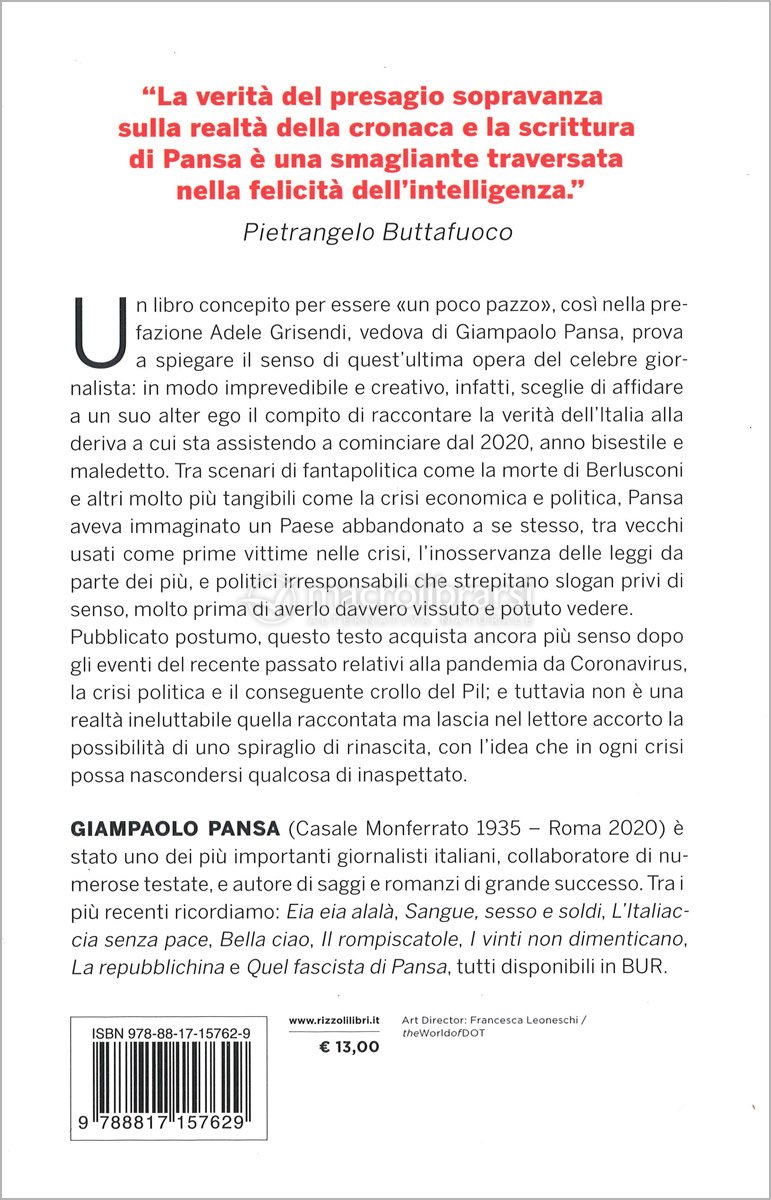 "La verità del presagio sopravanza sulla realtà della cronaca e la scrittura di Pansa è una smagliante traversata nella felicità dell'intelligenza."

Pietrangelo Buttafuoco

Un libro concepito per essere «un poco pazzo», così nella prefazione Adele Grisendi, vedova di Giampaolo Pansa, prova a spiegare il senso di quest'ultima opera del celebre giornalista: in modo imprevedibile e creativo, infatti, sceglie di affidare a un suo alter ego il compito di raccontare la verità dell'Italia alla deriva a cui sta assistendo a cominciare dal 2020, anno bisestile e maledetto. Tra scenari di fantapolitica come la morte di Berlusconi e altri molto più tangibili come la crisi economica e politica, Pansa aveva immaginato un Paese abbandonato a se stesso, tra vecchi usati come prime vittime nelle crisi, l'inosservanza delle leggi da parte dei più, e politici irresponsabili che strepitano slogan privi di senso, molto prima di averlo davvero vissuto e potuto vedere. Pubblicato postumo, questo testo acquista ancora più senso dopo gli eventi del recente passato relativi alla pandemia da Coronavirus, la crisi politica e il conseguente crollo del Pil; e tuttavia non è una realtà ineluttabile quella raccontata ma lascia nel lettore accorto la possibilità di uno spiraglio di rinascita, con l'idea che in ogni crisi possa nascondersi qualcosa di inaspettato.

GIAMPAOLO PANSA (Casale Monferrato 1935 – Roma 2020) è stato uno dei più importanti giornalisti italiani, collaboratore di numerose testate, e autore di saggi e romanzi di grande successo. Tra i più recenti ricordiamo: Eia eia alalà, Sangue, sesso e soldi, L'Italiaccia senza pace, Bella ciao, Il rompiscatole, I vinti non dimenticano, La repubblichina e Quel fascista di Pansa, tutti disponibili in BUR.

ISBN 978-88-17-15762-9

9 788817 157629

www.rizzolilibri.it

€ 13,00

Art Director: Francesca Leoneschi / theWorldofDOT

macrolibrarsi
ALTERNATIVA NATURALE